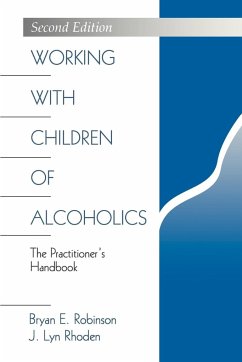 Second Edition

WORKING

WITH

CHILDREN

OF

ALCOHOLICS

The Practitioner's Handbook

Bryan E. Robinson
J. Lyn Rhoden